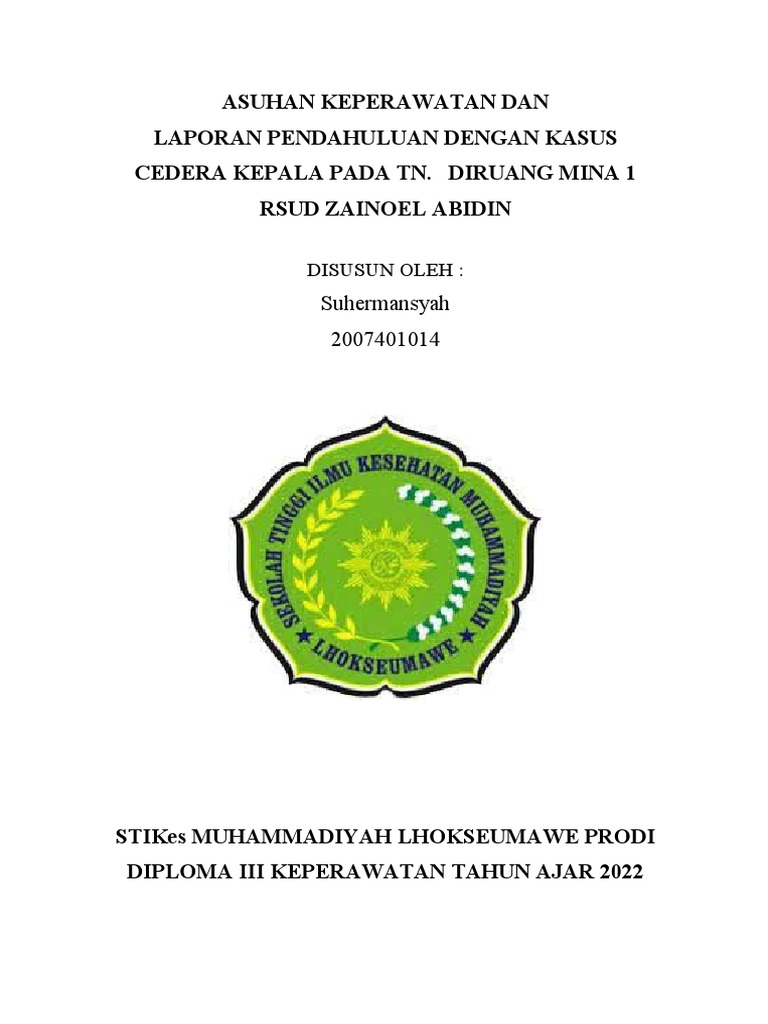 ASUHAN KEPERAWATAN DAN
LAPORAN PENDAHULUAN DENGAN KASUS
CEDERA KEPALA PADA TN.   DIRUANG MINA 1
RSUD ZAINOEL ABIDIN

DISUSUN OLEH :
Suhermansyah
2007401014

SEKOLAH TINGGI ILMU KESEHATAN MUHAMMADIYAH
LHOKSEUMAWE

STIKes MUHAMMADIYAH LHOKSEUMAWE PRODI
DIPLOMA III KEPERAWATAN TAHUN AJAR 2022